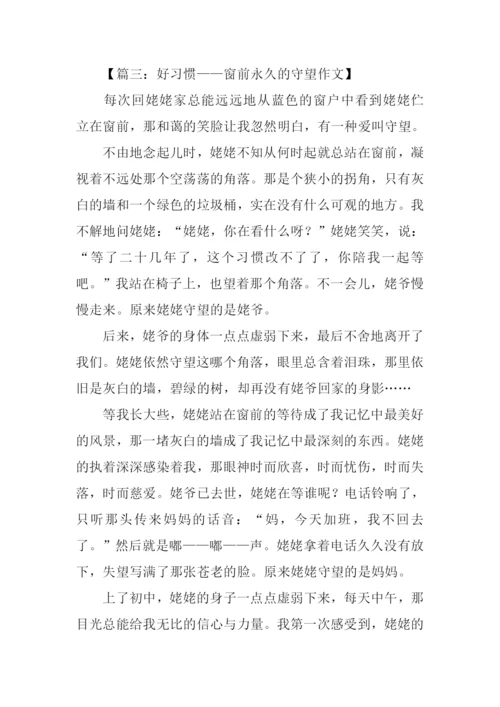 【篇三：好习惯——窗前永久的守望作文】

每次回姥姥家总能远远地从蓝色的窗户中看到姥姥伫立在窗前，那和蔼的笑脸让我忽然明白，有一种爱叫守望。

不由地念起儿时，姥姥不知从何时起就总站在窗前，凝视着不远处那个空荡荡的角落。那是个狭小的拐角，只有灰白的墙和一个绿色的垃圾桶，实在没有什么可观的地方。我不解地问姥姥：“姥姥，你在看什么呀？”姥姥笑笑，说：“等了二十几年了，这个习惯改不了了，你陪我一起等吧。”我站在椅子上，也望着那个角落。不一会儿，姥爷慢慢走来。原来姥姥守望的是姥爷。

后来，姥爷的身体一点点虚弱下来，最后不舍地离开了我们。姥姥依然守望这哪个角落，眼里总含着泪珠，那里依旧是灰白的墙，碧绿的树，却再没有姥爷回家的身影……

等我长大些，姥姥站在窗前的等待成了我记忆中最美好的风景，那一堵灰白的墙成了我记忆中最深刻的东西。姥姥的执着深深感染着我，那眼神时而欣喜，时而忧伤，时而失落，时而慈爱。姥爷已去世，姥姥在等谁呢？电话铃响了，只听那头传来妈妈的话音：“妈，今天加班，我不回去了。”然后就是嘟——嘟——声。姥姥拿着电话久久没有放下，失望写满了那张苍老的脸。原来姥姥守望的是妈妈。

上了初中，姥姥的身子一点点虚弱下来，每天中午，那目光总能给我无比的信心与力量。我第一次感受到，姥姥的